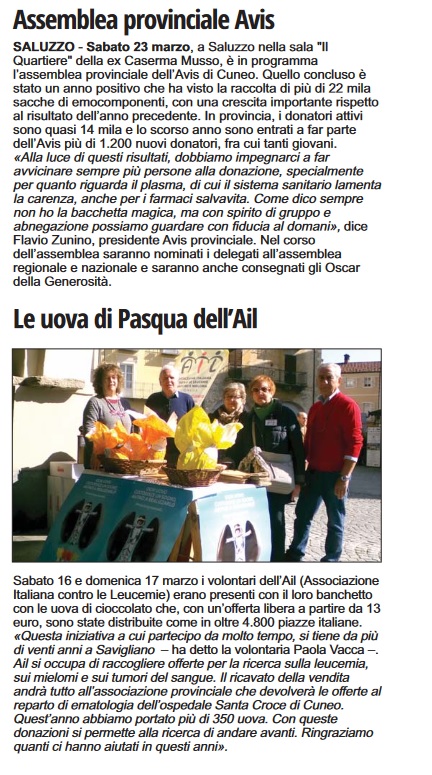 Assemblea provinciale Avis

SALUZZO - Sabato 23 marzo, a Saluzzo nella sala "Il Quartiere" della ex Caserma Musso, è in programma l'assemblea provinciale dell'Avis di Cuneo. Quello concluso è stato un anno positivo che ha visto la raccolta di più di 22 mila sacche di emocomponenti, con una crescita importante rispetto al risultato dell'anno precedente. In provincia, i donatori attivi sono quasi 14 mila e lo scorso anno sono entrati a far parte dell'Avis più di 1.200 nuovi donatori, fra cui tanti giovani. «Alla luce di questi risultati, dobbiamo impegnarci a far avvicinare sempre più persone alla donazione, specialmente per quanto riguarda il plasma, di cui il sistema sanitario lamenta la carenza, anche per i farmaci salvavita. Come dico sempre non ho la bacchetta magica, ma con spirito di gruppo e abnegazione possiamo guardare con fiducia al domani», dice Flavio Zunino, presidente Avis provinciale. Nel corso dell'assemblea saranno nominati i delegati all'assemblea regionale e nazionale e saranno anche consegnati gli Oscar della Generosità.

Le uova di Pasqua dell'Ail

AIL

Sabato 16 e domenica 17 marzo i volontari dell'Ail (Associazione Italiana contro le Leucemie) erano presenti con il loro banchetto con le uova di cioccolato che, con un'offerta libera a partire da 13 euro, sono state distribuite come in oltre 4.800 piazze italiane. «Questa iniziativa a cui partecipo da molto tempo, si tiene da più di venti anni a Savigliano – ha detto la volontaria Paola Vacca –. Ail si occupa di raccogliere offerte per la ricerca sulla leucemia, sui mielomi e sui tumori del sangue. Il ricavato della vendita andrà tutto all'associazione provinciale che devolverà le offerte al reparto di ematologia dell'ospedale Santa Croce di Cuneo. Quest'anno abbiamo portato più di 350 uova. Con queste donazioni si permette alla ricerca di andare avanti. Ringraziamo quanti ci hanno aiutati in questi anni».